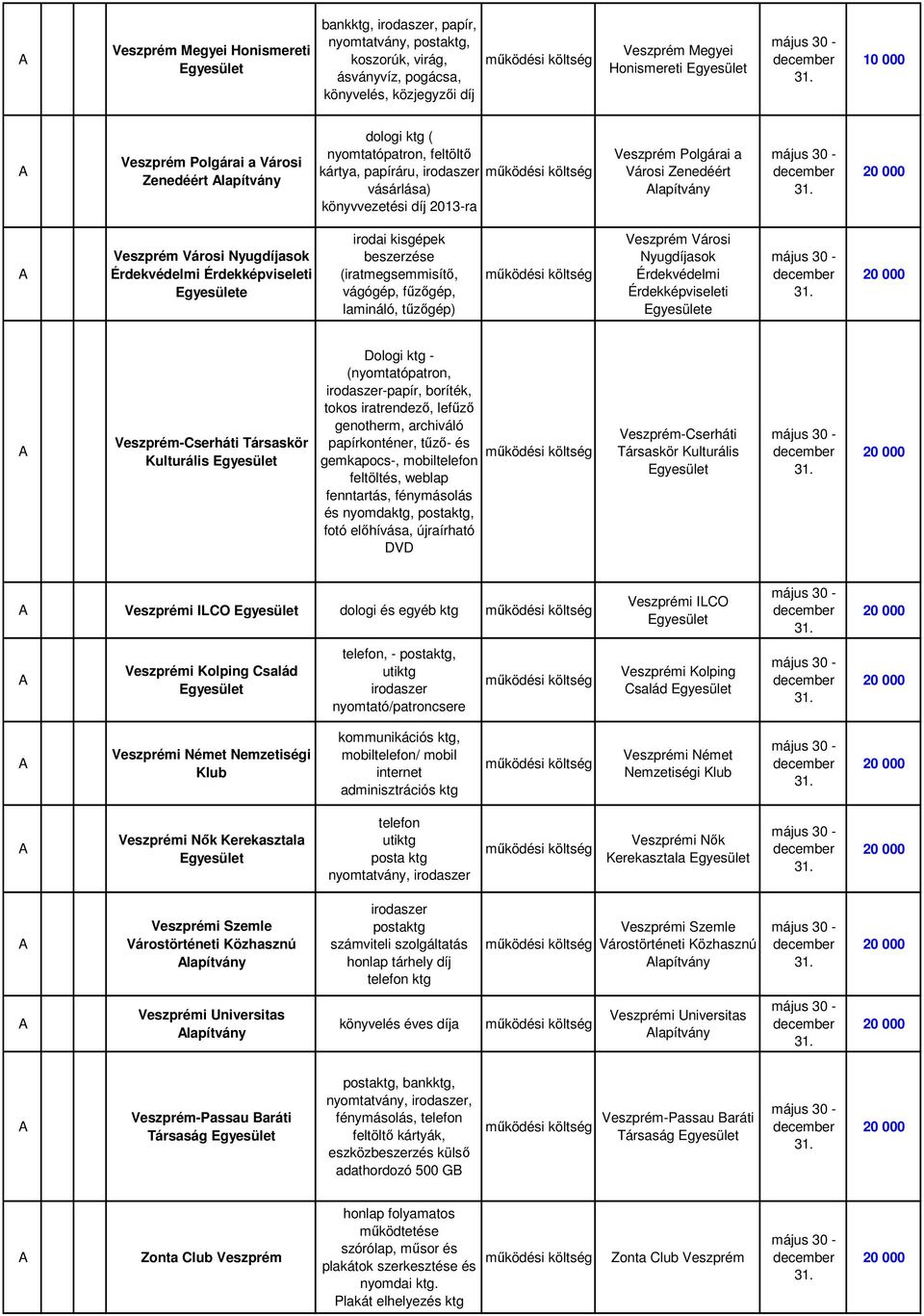 | A | Veszprém Megyei Honismereti Egyesület | bankktg, irodaszer, papír, nyomtatvány, postaktg, koszorúk, virág, ásványvíz, pogácsa, könyvelés, közjegyzői díj | működési költség | Veszprém Megyei Honismereti Egyesület | május 30 - december 31. | 10 000 |
|---|---|---|---|---|---|---|
| A | Veszprém Polgárai a Városi Zenedéért Alapítvány | dologi ktg ( nyomtatópatron, feltöltő kártya, papíráru, irodaszer vásárlása) könyvvezetési díj 2013-ra | működési költség | Veszprém Polgárai a Városi Zenedéért Alapítvány | május 30 - december 31. | 20 000 |
| A | Veszprém Városi Nyugdíjasok Érdekvédelmi Érdekképviseleti Egyesülete | irodai kisgépek beszerzése (iratmegsemmisítő, vágógép, fűzőgép, lamináló, tűzőgép) | működési költség | Veszprém Városi Nyugdíjasok Érdekvédelmi Érdekképviseleti Egyesülete | május 30 - december 31. | 20 000 |
| A | Veszprém-Cserháti Társaskör Kulturális Egyesület | Dologi ktg - (nyomtatópatron, irodaszer-papír, boríték, tokos iratrendező, lefűző genotherm, archiváló papírkonténer, tűző- és gemkapocs-, mobiltelefon feltöltés, weblap fenntartás, fénymásolás és nyomdaktg, postaktg, fotó előhívása, újraírható DVD | működési költség | Veszprém-Cserháti Társaskör Kulturális Egyesület | május 30 - december 31. | 20 000 |
| A | Veszprémi ILCO Egyesület | dologi és egyéb ktg | működési költség | Veszprémi ILCO Egyesület | május 30 - december 31. | 20 000 |
| A | Veszprémi Kolping Család Egyesület | telefon, - postaktg, utiktg irodaszer nyomtató/patroncsere | működési költség | Veszprémi Kolping Család Egyesület | május 30 - december 31. | 20 000 |
| A | Veszprémi Német Nemzetiségi Klub | kommunikációs ktg, mobiltelefon/ mobil internet adminisztrációs ktg | működési költség | Veszprémi Német Nemzetiségi Klub | május 30 - december 31. | 20 000 |
| A | Veszprémi Nők Kerekasztala Egyesület | telefon utiktg posta ktg nyomtatvány, irodaszer | működési költség | Veszprémi Nők Kerekasztala Egyesület | május 30 - december 31. | 20 000 |
| A | Veszprémi Szemle Várostörténeti Közhasznú Alapítvány | irodaszer postaktg számviteli szolgáltatás honlap tárhely díj telefon ktg | működési költség | Veszprémi Szemle Várostörténeti Közhasznú Alapítvány | május 30 - december 31. | 20 000 |
| A | Veszprémi Universitas Alapítvány | könyvelés éves díja | működési költség | Veszprémi Universitas Alapítvány | május 30 - december 31. | 20 000 |
| A | Veszprém-Passau Baráti Társaság Egyesület | postaktg, bankktg, nyomtatvány, irodaszer, fénymásolás, telefon feltöltő kártyák, eszközbeszerzés külső adathordozó 500 GB | működési költség | Veszprém-Passau Baráti Társaság Egyesület | május 30 - december 31. | 20 000 |
| A | Zonta Club Veszprém | honlap folyamatos működtetése szórólap, műsor és plakátok szerkesztése és nyomdai ktg. Plakát elhelyezés ktg | működési költség | Zonta Club Veszprém | május 30 - december 31. | 20 000 |